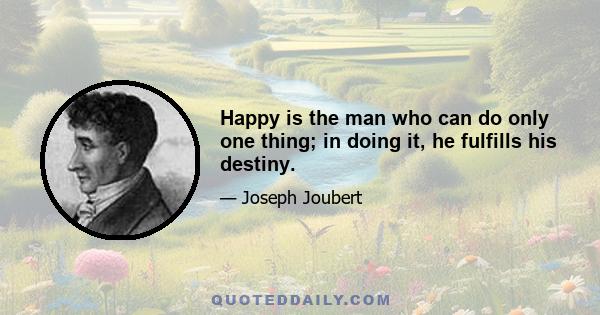 Happy is the man who can do only one thing; in doing it, he fulfills his destiny.

— Joseph Joubert

QUOTEDDAILY.COM